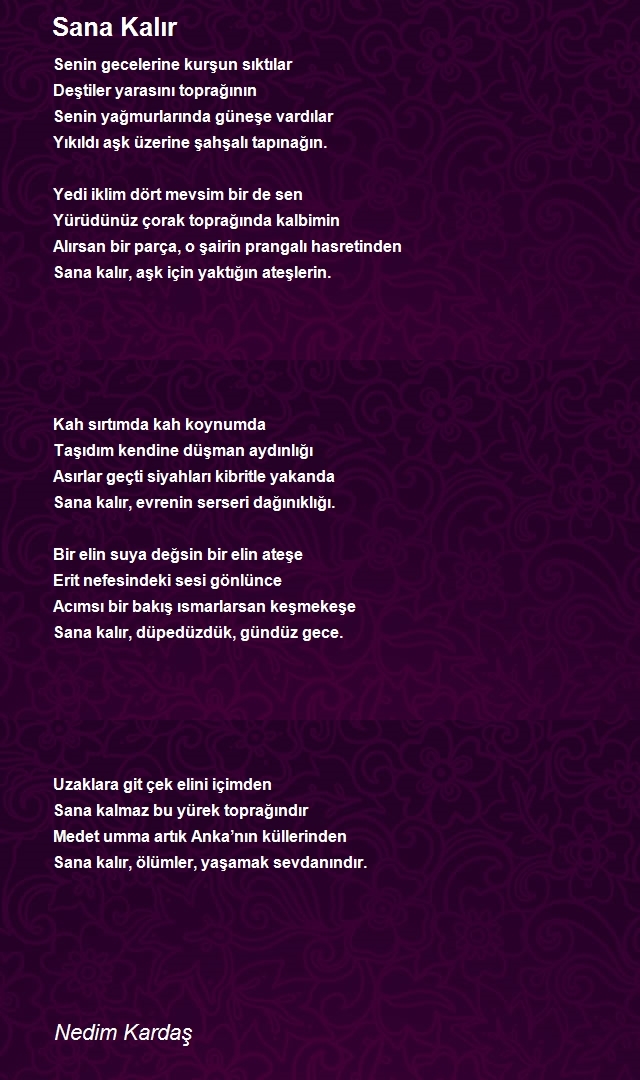 Sana Kalır

Senin gecelerine kurşun sıktılar
Deştiler yarasını toprağının
Senin yağmurlarında güneşe vardılar
Yıkıldı aşk üzerine şahşalı tapınağın.

Yedi iklim dört mevsim bir de sen
Yürüdünüz çorak toprağında kalbimin
Alırsan bir parça, o şairin prangalı hasretinden
Sana kalır, aşk için yaktığın ateşlerin.

Kah sırtımda kah koynumda
Taşıdım kendine düşman aydınlığı
Asırlar geçti siyahları kibritle yakanda
Sana kalır, evrenin serseri dağınıklığı.

Bir elin suya değsin bir elin ateşe
Erit nefesindeki sesi gönlünce
Acımsı bir bakış ısmarlarsan keşmekeşe
Sana kalır, düpedüzdük, gündüz gece.

Uzaklara git çek elini içimden
Sana kalmaz bu yürek toprağındır
Medet umma artık Anka'nın küllerinden
Sana kalır, ölümler, yaşamak sevdanındır.

Nedim Kardaş